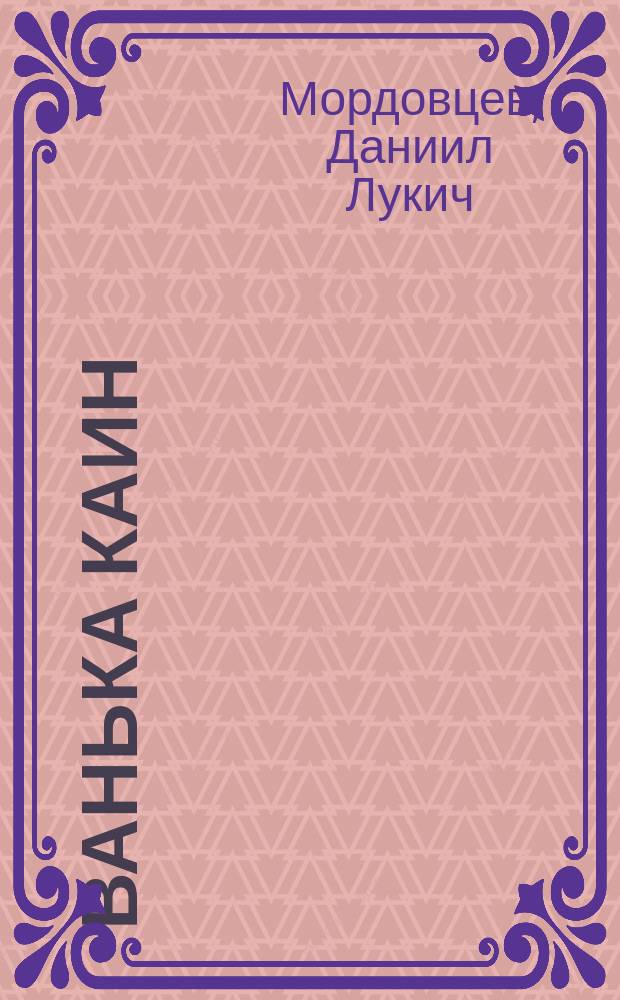 Мордовцев Даниил Лукич

ВАНЬКА КАИН